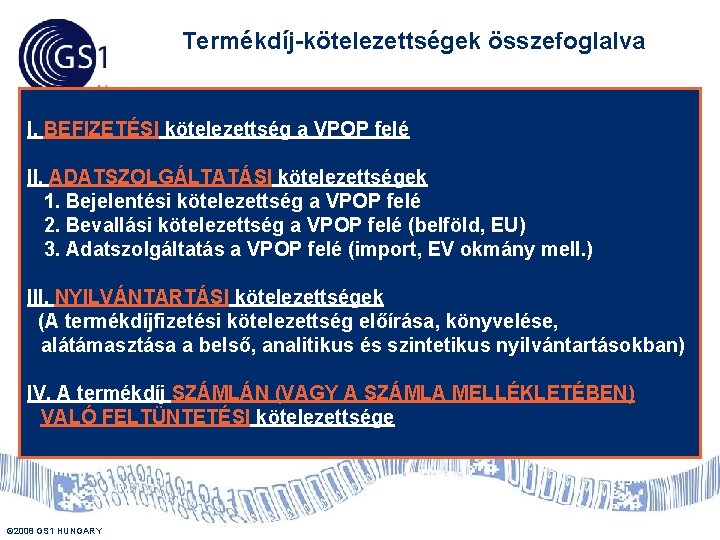 GS1

Termékdíj-kötelezettségek összefoglalva

I. BEFIZETÉSI kötelezettség a VPOP felé

II. ADATSZOLGÁLTATÁSI kötelezettségek
1. Bejelentési kötelezettség a VPOP felé
2. Bevallási kötelezettség a VPOP felé (belföld, EU)
3. Adatszolgáltatás a VPOP felé (import, EV okmány mell.)

III. NYILVÁNTARTÁSI kötelezettségek
(A termékdíjfizetési kötelezettség előírása, könyvelése, alátámasztása a belső, analitikus és szintetikus nyilvántartásokban)

IV. A termékdíj SZÁMLÁN (VAGY A SZÁMLA MELLÉKLETÉBEN) VALÓ FELTÜNTETÉSI kötelezettsége

©2008 GS1 HUNGARY